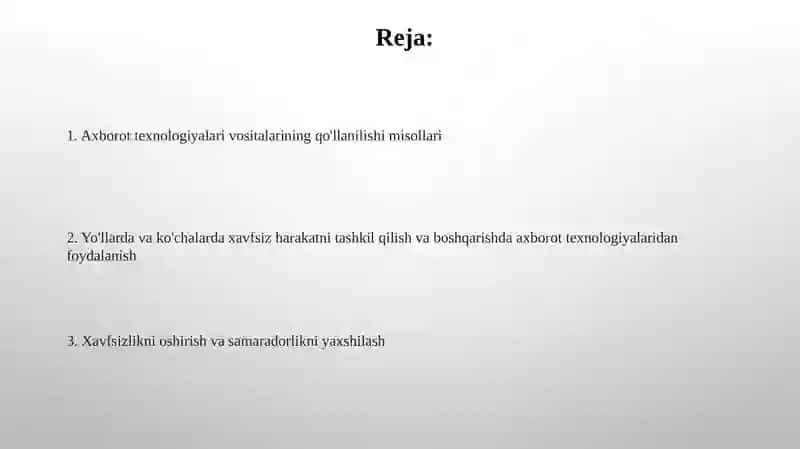 Reja:

1. Axborot texnologiyalari vositalarining qo'llanilishi misollari

2. Yo'llarda va ko'chalarda xavfsiz harakatni tashkil qilish va boshqarishda axborot texnologiyalaridan foydalanish

3. Xavfsizlikni oshirish va samaradorlikni yaxshilash